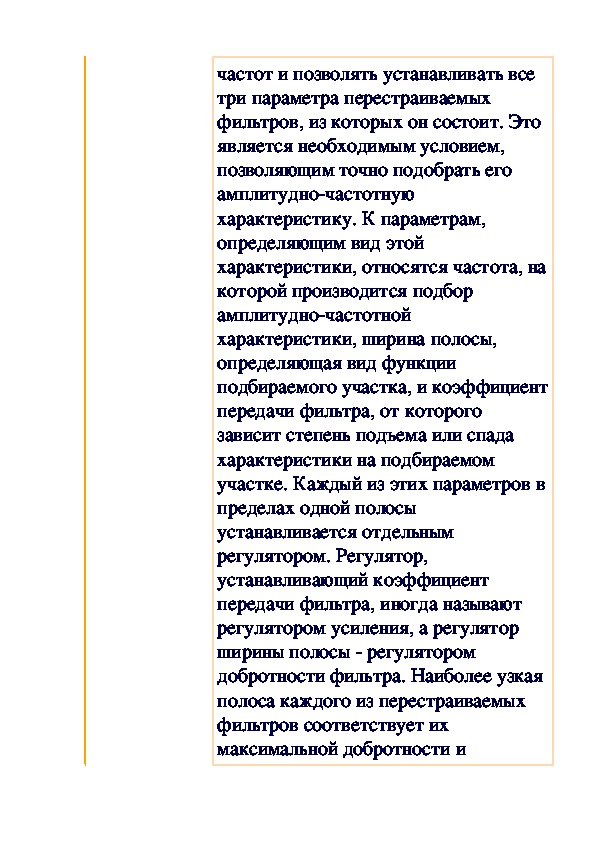 частот и позволять устанавливать все три параметра перестраиваемых фильтров, из которых он состоит. Это является необходимым условием, позволяющим точно подобрать его амплитудно-частотную характеристику. К параметрам, определяющим вид этой характеристики, относятся частота, на которой производится подбор амплитудно-частотной характеристики, ширина полосы, определяющая вид функции подбираемого участка, и коэффициент передачи фильтра, от которого зависит степень подъема или спада характеристики на подбираемом участке. Каждый из этих параметров в пределах одной полосы устанавливается отдельным регулятором. Регулятор, устанавливающий коэффициент передачи фильтра, иногда называют регулятором усиления, а регулятор ширины полосы - регулятором добротности фильтра. Наиболее узкая полоса каждого из перестраиваемых фильтров соответствует их максимальной добротности и